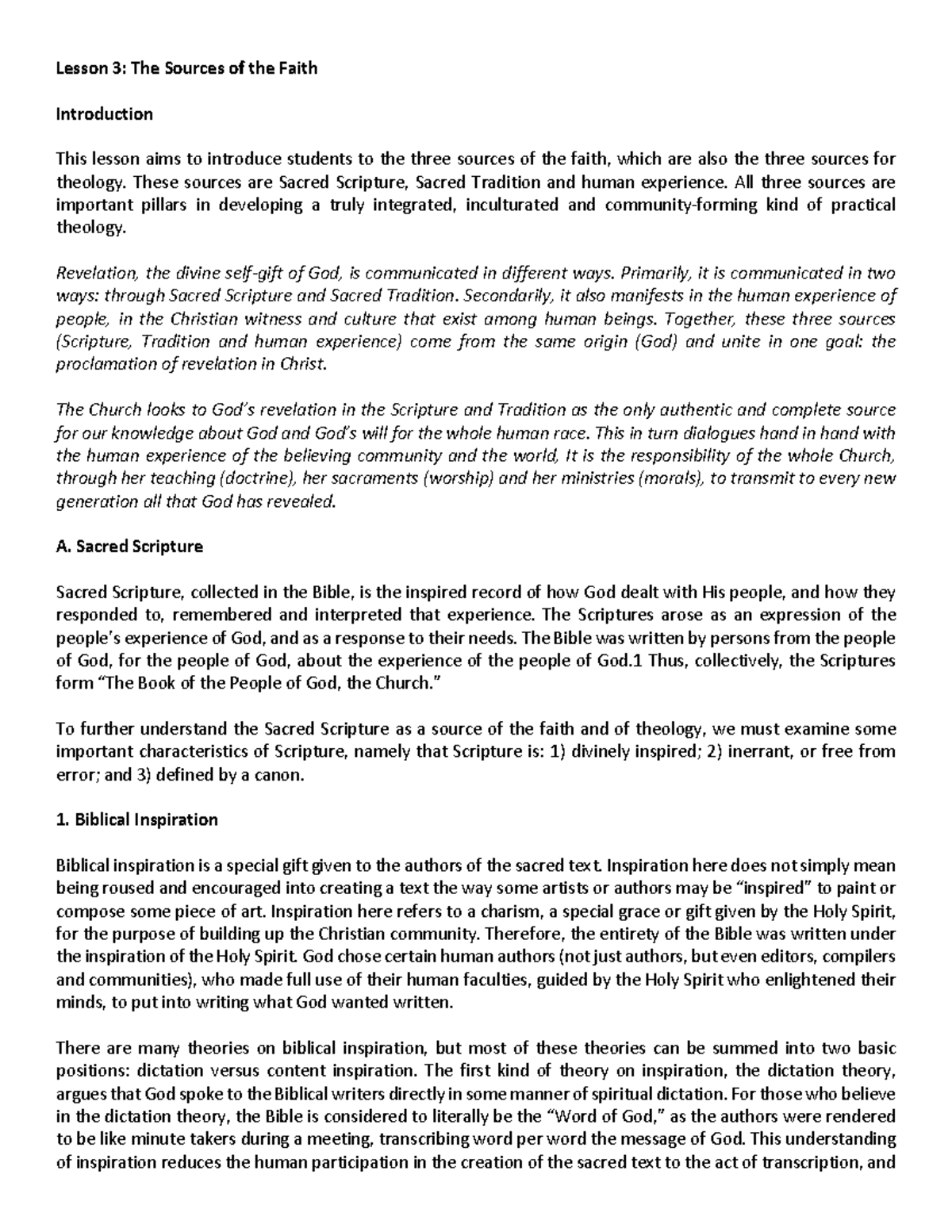 Lesson 3: The Sources of the Faith

Introduction

This lesson aims to introduce students to the three sources of the faith, which are also the three sources for theology. These sources are Sacred Scripture, Sacred Tradition and human experience. All three sources are important pillars in developing a truly integrated, inculturated and community-forming kind of practical theology.

Revelation, the divine self-gift of God, is communicated in different ways. Primarily, it is communicated in two ways: through Sacred Scripture and Sacred Tradition. Secondarily, it also manifests in the human experience of people, in the Christian witness and culture that exist among human beings. Together, these three sources (Scripture, Tradition and human experience) come from the same origin (God) and unite in one goal: the proclamation of revelation in Christ.

The Church looks to God's revelation in the Scripture and Tradition as the only authentic and complete source for our knowledge about God and God's will for the whole human race. This in turn dialogues hand in hand with the human experience of the believing community and the world, It is the responsibility of the whole Church, through her teaching (doctrine), her sacraments (worship) and her ministries (morals), to transmit to every new generation all that God has revealed.

A. Sacred Scripture

Sacred Scripture, collected in the Bible, is the inspired record of how God dealt with His people, and how they responded to, remembered and interpreted that experience. The Scriptures arose as an expression of the people's experience of God, and as a response to their needs. The Bible was written by persons from the people of God, for the people of God, about the experience of the people of God.1 Thus, collectively, the Scriptures form "The Book of the People of God, the Church."

To further understand the Sacred Scripture as a source of the faith and of theology, we must examine some important characteristics of Scripture, namely that Scripture is: 1) divinely inspired; 2) inerrant, or free from error; and 3) defined by a canon.

1. Biblical Inspiration

Biblical inspiration is a special gift given to the authors of the sacred text. Inspiration here does not simply mean being roused and encouraged into creating a text the way some artists or authors may be "inspired" to paint or compose some piece of art. Inspiration here refers to a charism, a special grace or gift given by the Holy Spirit, for the purpose of building up the Christian community. Therefore, the entirety of the Bible was written under the inspiration of the Holy Spirit. God chose certain human authors (not just authors, but even editors, compilers and communities), who made full use of their human faculties, guided by the Holy Spirit who enlightened their minds, to put into writing what God wanted written.

There are many theories on biblical inspiration, but most of these theories can be summed into two basic positions: dictation versus content inspiration. The first kind of theory on inspiration, the dictation theory, argues that God spoke to the Biblical writers directly in some manner of spiritual dictation. For those who believe in the dictation theory, the Bible is considered to literally be the "Word of God," as the authors were rendered to be like minute takers during a meeting, transcribing word per word the message of God. This understanding of inspiration reduces the human participation in the creation of the sacred text to the act of transcription, and